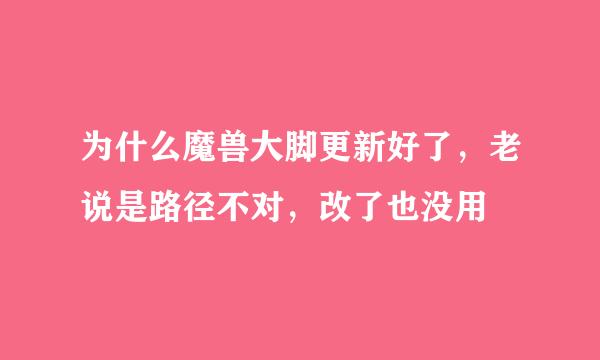 为什么魔兽大脚更新好了，老说是路径不对，改了也没用